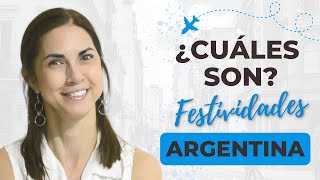 ¿CUÁLES SON?
Festividades
ARGENTINA